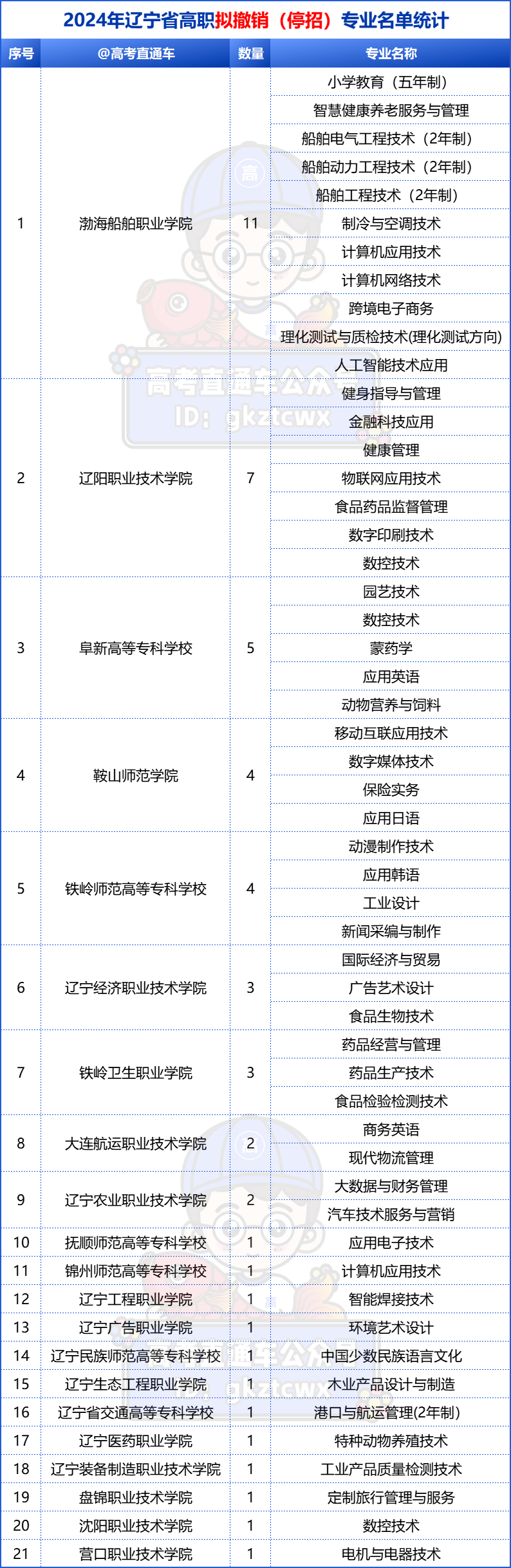 2024年辽宁省高职拟撤销（停招）专业名单统计

| 序号 | @高考直通车 | 数量 | 专业名称 |
|---|---|---|---|
| 1 | 渤海船舶职业学院 | 11 | 小学教育（五年制） |
| | | | 智慧健康养老服务与管理 |
| | | | 船舶电气工程技术（2年制） |
| | | | 船舶动力工程技术（2年制） |
| | | | 船舶工程技术（2年制） |
| | | | 制冷与空调技术 |
| | | | 计算机应用技术 |
| | | | 计算机网络技术 |
| | | | 跨境电子商务 |
| | | | 理化测试与质检技术(理化测试方向) |
| | | | 人工智能技术应用 |
| 2 | 辽阳职业技术学院 | 7 | 健身指导与管理 |
| | | | 金融科技应用 |
| | | | 健康管理 |
| | | | 物联网应用技术 |
| | | | 食品药品监督管理 |
| | | | 数字印刷技术 |
| | | | 数控技术 |
| 3 | 阜新高等专科学校 | 5 | 园艺技术 |
| | | | 数控技术 |
| | | | 蒙药学 |
| | | | 应用英语 |
| | | | 动物营养与饲料 |
| 4 | 鞍山师范学院 | 4 | 移动互联应用技术 |
| | | | 数字媒体技术 |
| | | | 保险实务 |
| | | | 应用日语 |
| 5 | 铁岭师范高等专科学校 | 4 | 动漫制作技术 |
| | | | 应用韩语 |
| | | | 工业设计 |
| | | | 新闻采编与制作 |
| 6 | 辽宁经济职业技术学院 | 3 | 国际经济与贸易 |
| | | | 广告艺术设计 |
| | | | 食品生物技术 |
| 7 | 铁岭卫生职业学院 | 3 | 药品经营与管理 |
| | | | 药品生产技术 |
| | | | 食品检验检测技术 |
| 8 | 大连航运职业技术学院 | 2 | 商务英语 |
| | | | 现代物流管理 |
| 9 | 辽宁农业职业技术学院 | 2 | 大数据与财务管理 |
| | | | 汽车技术服务与营销 |
| 10 | 抚顺师范高等专科学校 | 1 | 应用电子技术 |
| 11 | 锦州师范高等专科学校 | 1 | 计算机应用技术 |
| 12 | 辽宁工程职业学院 | 1 | 智能焊接技术 |
| 13 | 辽宁广告职业学院 | 1 | 环境艺术设计 |
| 14 | 辽宁民族师范高等专科学校 | 1 | 中国少数民族语言文化 |
| 15 | 辽宁生态工程职业学院 | 1 | 木业产品设计与制造 |
| 16 | 辽宁省交通高等专科学校 | 1 | 港口与航运管理(2年制) |
| 17 | 辽宁医药职业学院 | 1 | 特种动物养殖技术 |
| 18 | 辽宁装备制造职业技术学院 | 1 | 工业产品质量检测技术 |
| 19 | 盘锦职业技术学院 | 1 | 定制旅行管理与服务 |
| 20 | 沈阳职业技术学院 | 1 | 数控技术 |
| 21 | 营口职业技术学院 | 1 | 电机与电器技术 |

高考直通车公众号
ID: gkztcwx